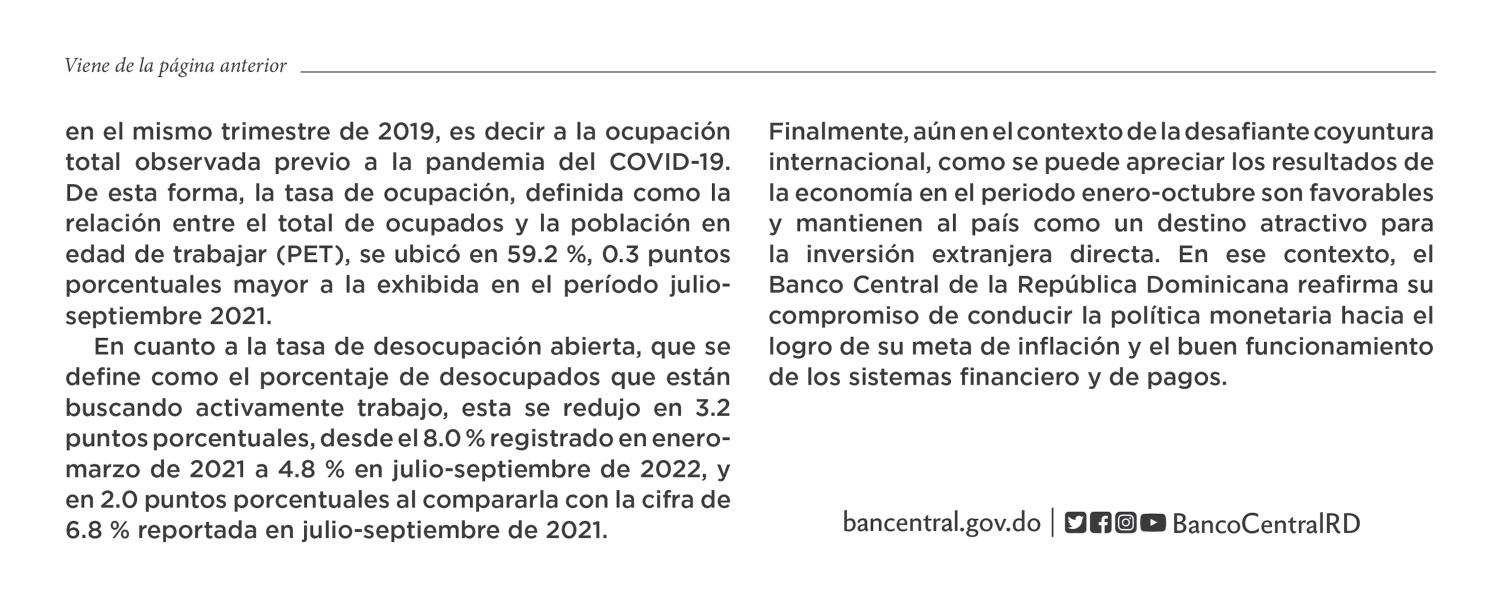 Viene de la página anterior

en el mismo trimestre de 2019, es decir a la ocupación total observada previo a la pandemia del COVID-19. De esta forma, la tasa de ocupación, definida como la relación entre el total de ocupados y la población en edad de trabajar (PET), se ubicó en 59.2 %, 0.3 puntos porcentuales mayor a la exhibida en el período julio-septiembre 2021.

En cuanto a la tasa de desocupación abierta, que se define como el porcentaje de desocupados que están buscando activamente trabajo, esta se redujo en 3.2 puntos porcentuales, desde el 8.0 % registrado en enero-marzo de 2021 a 4.8 % en julio-septiembre de 2022, y en 2.0 puntos porcentuales al compararla con la cifra de 6.8 % reportada en julio-septiembre de 2021.

Finalmente, aún en el contexto de la desafiante coyuntura internacional, como se puede apreciar los resultados de la economía en el periodo enero-octubre son favorables y mantienen al país como un destino atractivo para la inversión extranjera directa. En ese contexto, el Banco Central de la República Dominicana reafirma su compromiso de conducir la política monetaria hacia el logro de su meta de inflación y el buen funcionamiento de los sistemas financiero y de pagos.

bancentral.gov.do | BancoCentralRD